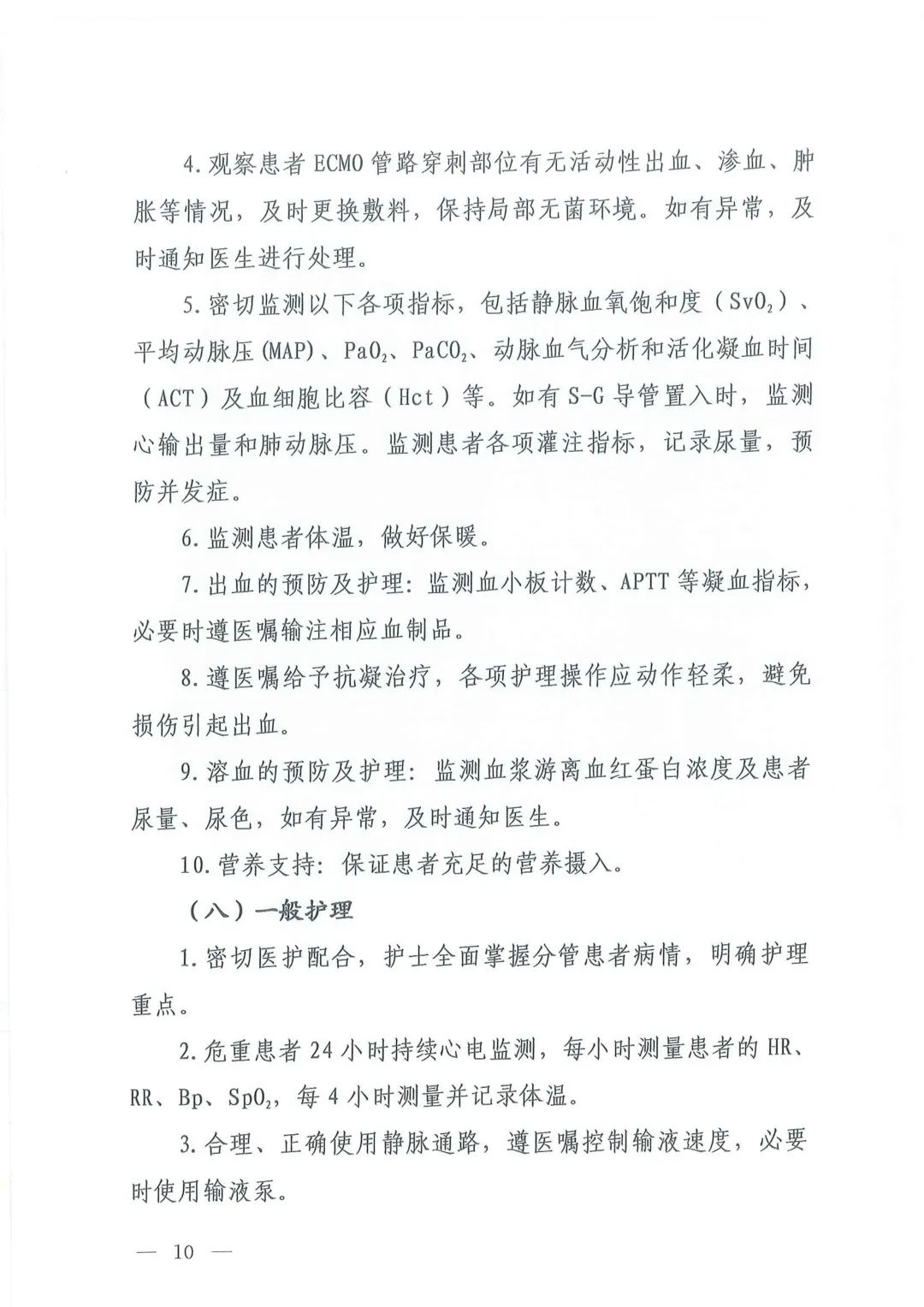 4.观察患者 ECMO 管路穿刺部位有无活动性出血、渗血、肿胀等情况，及时更换敷料，保持局部无菌环境。如有异常，及时通知医生进行处理。

5.密切监测以下各项指标，包括静脉血氧饱和度（$SvO_2$）、平均动脉压(MAP)、$PaO_2$、$PaCO_2$、动脉血气分析和活化凝血时间（ACT）及血细胞比容（Hct）等。如有 S-G 导管置入时，监测心输出量和肺动脉压。监测患者各项灌注指标，记录尿量，预防并发症。

6.监测患者体温，做好保暖。

7.出血的预防及护理：监测血小板计数、APTT 等凝血指标，必要时遵医嘱输注相应血制品。

8.遵医嘱给予抗凝治疗，各项护理操作应动作轻柔，避免损伤引起出血。

9.溶血的预防及护理：监测血浆游离血红蛋白浓度及患者尿量、尿色，如有异常，及时通知医生。

10.营养支持：保证患者充足的营养摄入。

（八）一般护理

1.密切医护配合，护士全面掌握分管患者病情，明确护理重点。

2.危重患者 24 小时持续心电监测，每小时测量患者的 HR、RR、Bp、$SpO_2$，每 4 小时测量并记录体温。

3.合理、正确使用静脉通路，遵医嘱控制输液速度，必要时使用输液泵。

— 10 —